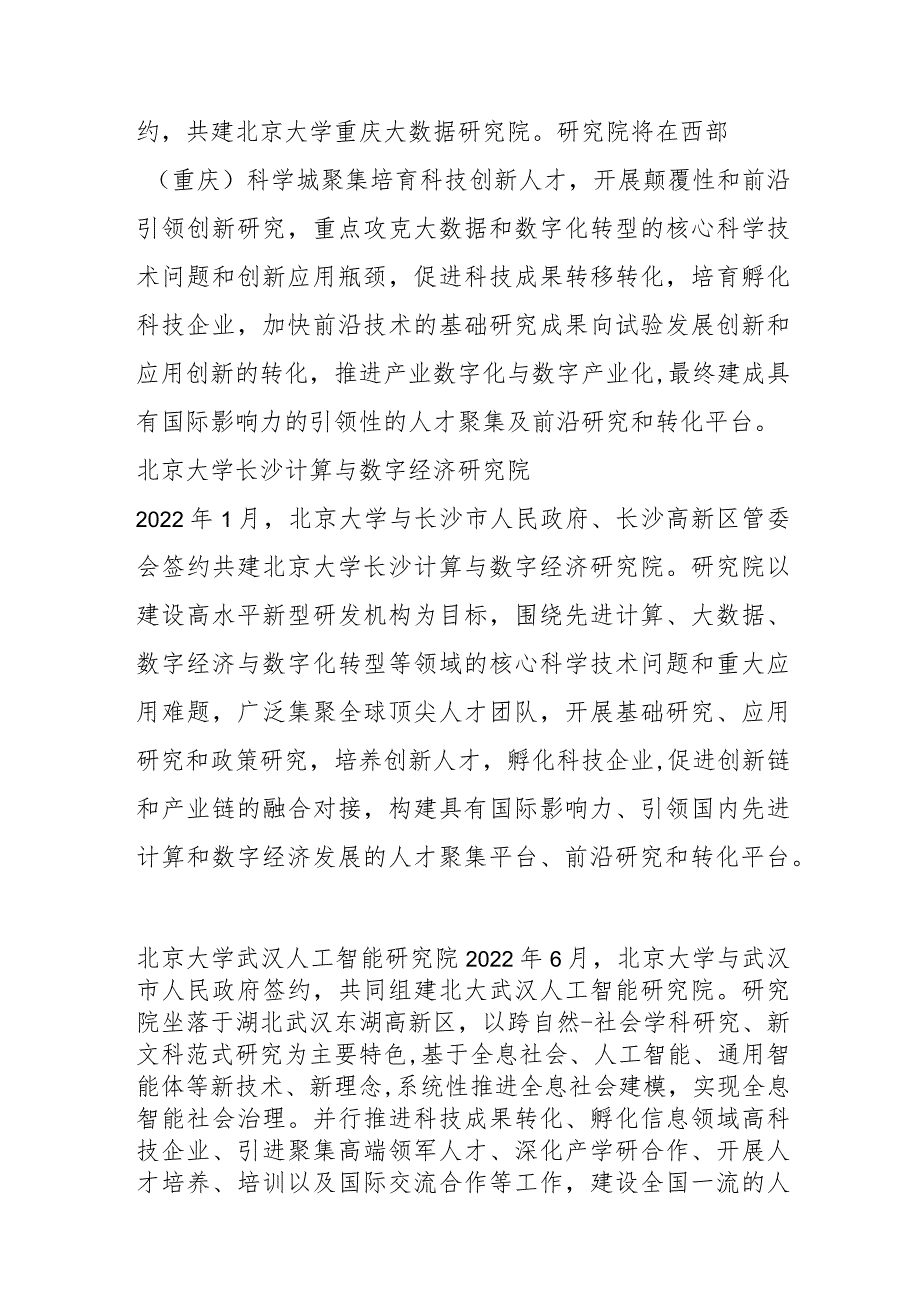 约，共建北京大学重庆大数据研究院。研究院将在西部（重庆）科学城聚集培育科技创新人才，开展颠覆性和前沿引领创新研究，重点攻克大数据和数字化转型的核心科学技术问题和创新应用瓶颈，促进科技成果转移转化，培育孵化科技企业，加快前沿技术的基础研究成果向试验发展创新和应用创新的转化，推进产业数字化与数字产业化,最终建成具有国际影响力的引领性的人才聚集及前沿研究和转化平台。

北京大学长沙计算与数字经济研究院

2022年1月，北京大学与长沙市人民政府、长沙高新区管委会签约共建北京大学长沙计算与数字经济研究院。研究院以建设高水平新型研发机构为目标，围绕先进计算、大数据、数字经济与数字化转型等领域的核心科学技术问题和重大应用难题，广泛集聚全球顶尖人才团队，开展基础研究、应用研究和政策研究，培养创新人才，孵化科技企业,促进创新链和产业链的融合对接，构建具有国际影响力、引领国内先进计算和数字经济发展的人才聚集平台、前沿研究和转化平台。

北京大学武汉人工智能研究院2022年6月，北京大学与武汉市人民政府签约，共同组建北大武汉人工智能研究院。研究院坐落于湖北武汉东湖高新区，以跨自然-社会学科研究、新文科范式研究为主要特色,基于全息社会、人工智能、通用智能体等新技术、新理念,系统性推进全息社会建模，实现全息智能社会治理。并行推进科技成果转化、孵化信息领域高科技企业、引进聚集高端领军人才、深化产学研合作、开展人才培养、培训以及国际交流合作等工作，建设全国一流的人